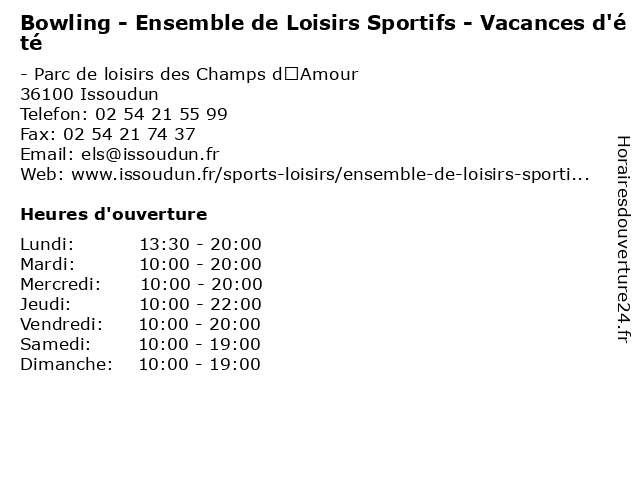 Bowling - Ensemble de Loisirs Sportifs - Vacances d'été

- Parc de loisirs des Champs d□Amour
36100 Issoudun
Telefon: 02 54 21 55 99
Fax: 02 54 21 74 37
Email: els@issoudun.fr
Web: www.issoudun.fr/sports-loisirs/ensemble-de-loisirs-sporti...

Heures d'ouverture

| | |
|---|---|
| Lundi: | 13:30 - 20:00 |
| Mardi: | 10:00 - 20:00 |
| Mercredi: | 10:00 - 20:00 |
| Jeudi: | 10:00 - 22:00 |
| Vendredi: | 10:00 - 20:00 |
| Samedi: | 10:00 - 19:00 |
| Dimanche: | 10:00 - 19:00 |

Horairesdouverture24.fr